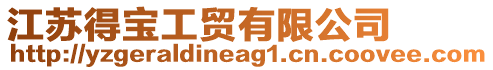 江苏得宝工贸有限公司
http://yzgeraldineag1.cn.coovee.com